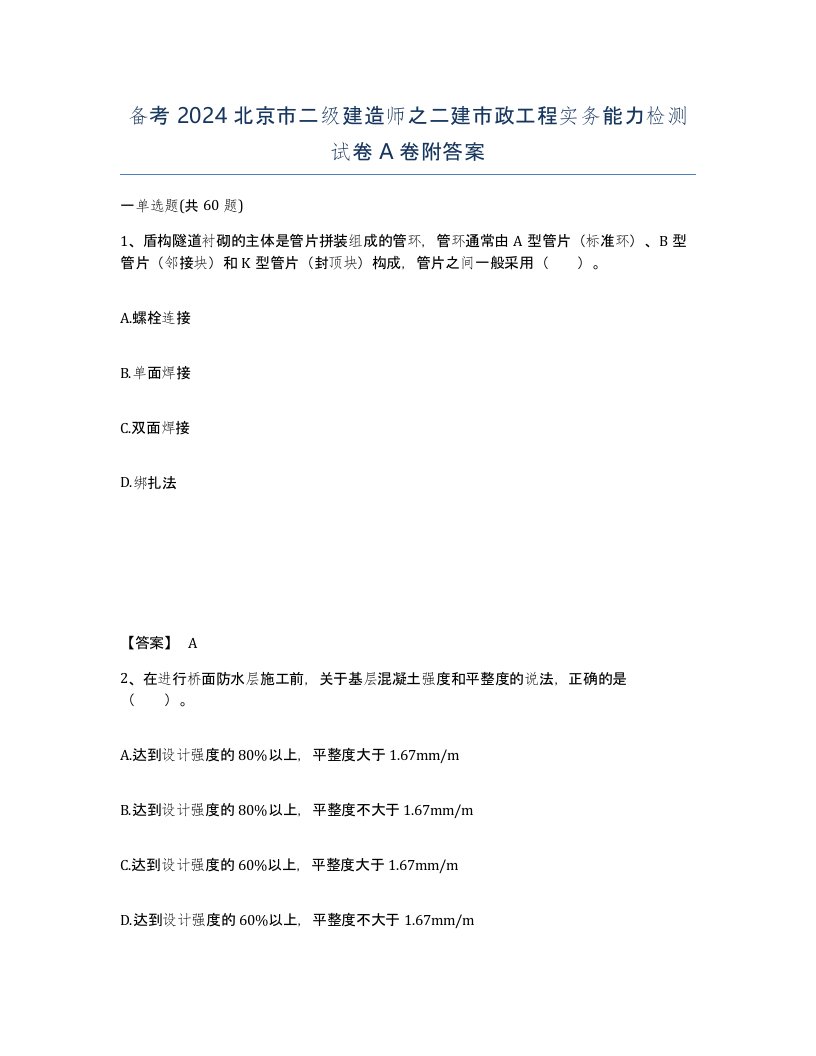 备考 2024 北京市二级建造师之二建市政工程实务能力检测试卷 A 卷附答案

一单选题(共 60 题)

1、盾构隧道衬砌的主体是管片拼装组成的管环，管环通常由 A 型管片（标准环）、B 型管片（邻接块）和 K 型管片（封顶块）构成，管片之间一般采用（　　）。

A.螺栓连接

B.单面焊接

C.双面焊接

D.绑扎法

【答案】 A

2、在进行桥面防水层施工前，关于基层混凝土强度和平整度的说法，正确的是（　　）。

A.达到设计强度的 80%以上，平整度大于 1.67mm/m

B.达到设计强度的 80%以上，平整度不大于 1.67mm/m

C.达到设计强度的 60%以上，平整度大于 1.67mm/m

D.达到设计强度的 60%以上，平整度不大于 1.67mm/m